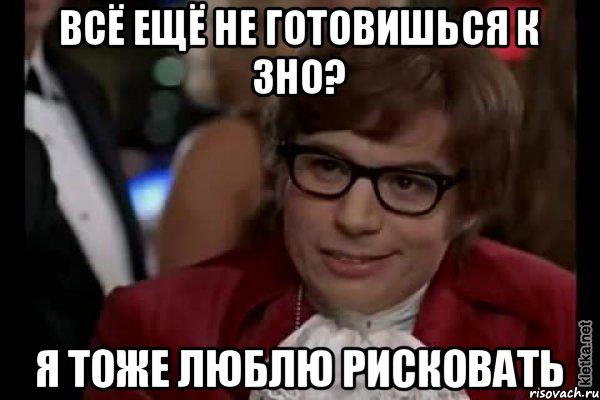 ВСЁ ЕЩЁ НЕ ГОТОВИШЬСЯ К ЗНО?

Я ТОЖЕ ЛЮБЛЮ РИСКОВАТЬ

kletka.net
risovach.ru